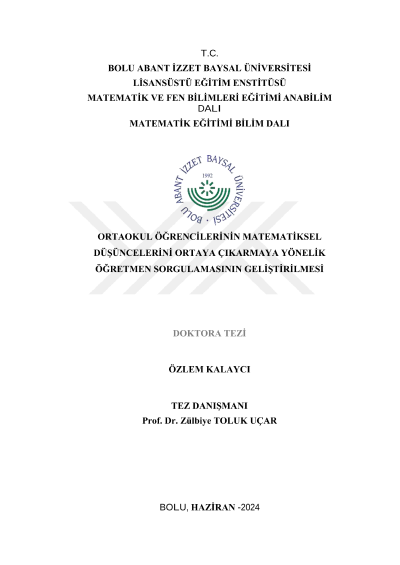 T.C.
BOLU ABANT İZZET BAYSAL ÜNİVERSİTESİ
LİSANSÜSTÜ EĞİTİM ENSTİTÜSÜ
MATEMATİK VE FEN BİLİMLERİ EĞİTİMİ ANABİLİM DALI
MATEMATİK EĞİTİMİ BİLİM DALI

BOLU ABANT İZZET BAYSAL ÜNİVERSİTESİ
1992

ORTAOKUL ÖĞRENCİLERİNİN MATEMATİKSEL DÜŞÜNCELERİNİ ORTAYA ÇIKARMAYA YÖNELİK ÖĞRETMEN SORGULAMASININ GELİŞTİRİLMESİ

DOKTORA TEZİ

ÖZLEM KALAYCI

TEZ DANIŞMANI
Prof. Dr. Zülbiye TOLUK UÇAR

BOLU, HAZİRAN -2024